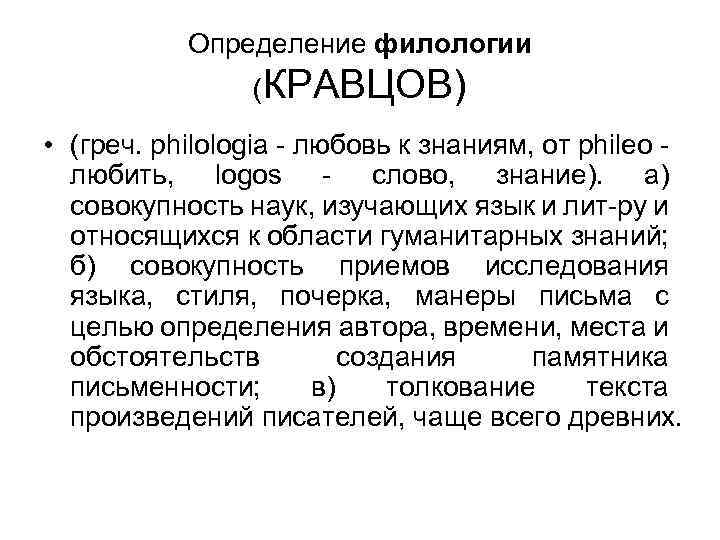 Определение филологии (КРАВЦОВ)

• (греч. philologia - любовь к знаниям, от phileo - любить, logos - слово, знание). а) совокупность наук, изучающих язык и лит-ру и относящихся к области гуманитарных знаний; б) совокупность приемов исследования языка, стиля, почерка, манеры письма с целью определения автора, времени, места и обстоятельств создания памятника письменности; в) толкование текста произведений писателей, чаще всего древних.